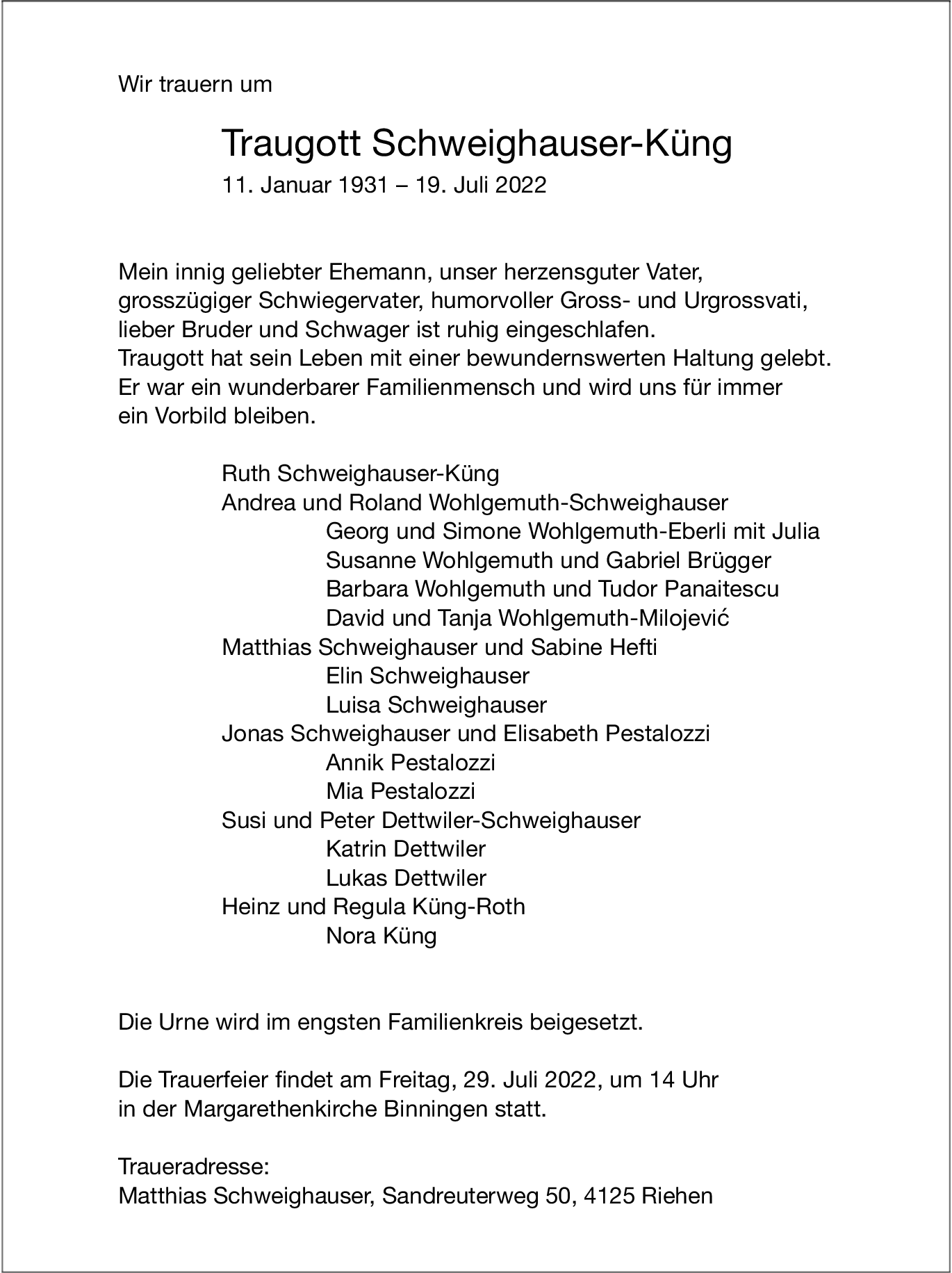 Wir trauern um

Traugott Schweighauser-Küng
11. Januar 1931 – 19. Juli 2022

Mein innig geliebter Ehemann, unser herzensguter Vater, grosszügiger Schwiegervater, humorvoller Gross- und Urgrossvati, lieber Bruder und Schwager ist ruhig eingeschlafen.
Traugott hat sein Leben mit einer bewundernswerten Haltung gelebt. Er war ein wunderbarer Familienmensch und wird uns für immer ein Vorbild bleiben.

Ruth Schweighauser-Küng
Andrea und Roland Wohlgemuth-Schweighauser
Georg und Simone Wohlgemuth-Eberli mit Julia
Susanne Wohlgemuth und Gabriel Brügger
Barbara Wohlgemuth und Tudor Panaitescu
David und Tanja Wohlgemuth-Milojević
Matthias Schweighauser und Sabine Hefti
Elin Schweighauser
Luisa Schweighauser
Jonas Schweighauser und Elisabeth Pestalozzi
Annik Pestalozzi
Mia Pestalozzi
Susi und Peter Dettwiler-Schweighauser
Katrin Dettwiler
Lukas Dettwiler
Heinz und Regula Küng-Roth
Nora Küng

Die Urne wird im engsten Familienkreis beigesetzt.

Die Trauerfeier findet am Freitag, 29. Juli 2022, um 14 Uhr in der Margarethenkirche Binningen statt.

Traueradresse:
Matthias Schweighauser, Sandreuterweg 50, 4125 Riehen